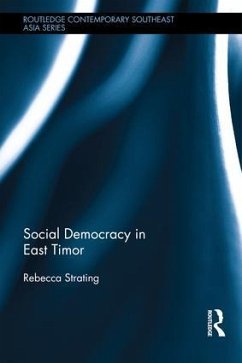 ROUTLEDGE CONTEMPORARY SOUTHEAST ASIA SERIES

Social Democracy in East Timor

Rebecca Strating

ROUTLEDGE